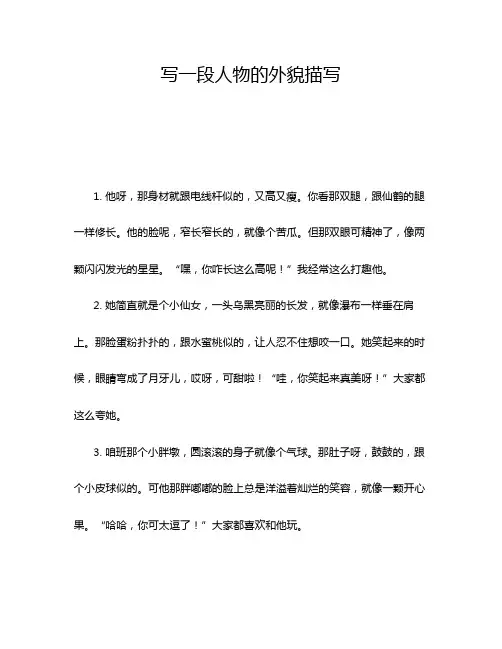 写一段人物的外貌描写

1. 他呀，那身材就跟电线杆似的，又高又瘦。你看那双腿，跟仙鹤的腿一样修长。他的脸呢，窄长窄长的，就像个苦瓜。但那双眼可精神了，像两颗闪闪发光的星星。“嘿，你咋长这么高呢！”我经常这么打趣他。

2. 她简直就是个小仙女，一头乌黑亮丽的长发，就像瀑布一样垂在肩上。那脸蛋粉扑扑的，跟水蜜桃似的，让人忍不住想咬一口。她笑起来的时候，眼睛弯成了月牙儿，哎呀，可甜啦！“哇，你笑起来真美呀！”大家都这么夸她。

3. 咱班那个小胖墩，圆滚滚的身子就像个气球。那肚子呀，鼓鼓的，跟个小皮球似的。可他那胖嘟嘟的脸上总是洋溢着灿烂的笑容，就像一颗开心果。“哈哈，你可太逗了！”大家都喜欢和他玩。